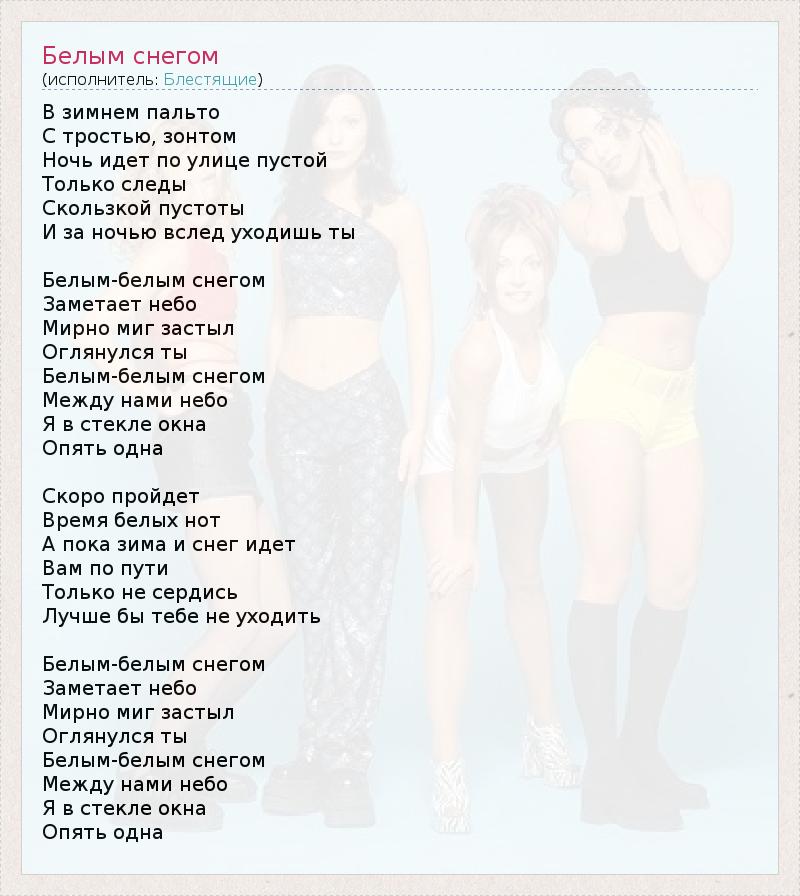 Белым снегом
(исполнитель: Блестящие)

В зимнем пальто
С тростью, зонтом
Ночь идет по улице пустой
Только следы
Скользкой пустоты
И за ночью вслед уходишь ты

Белым-белым снегом
Заметает небо
Мирно миг застыл
Оглянулся ты
Белым-белым снегом
Между нами небо
Я в стекле окна
Опять одна

Скоро пройдет
Время белых нот
А пока зима и снег идет
Вам по пути
Только не сердись
Лучше бы тебе не уходить

Белым-белым снегом
Заметает небо
Мирно миг застыл
Оглянулся ты
Белым-белым снегом
Между нами небо
Я в стекле окна
Опять одна